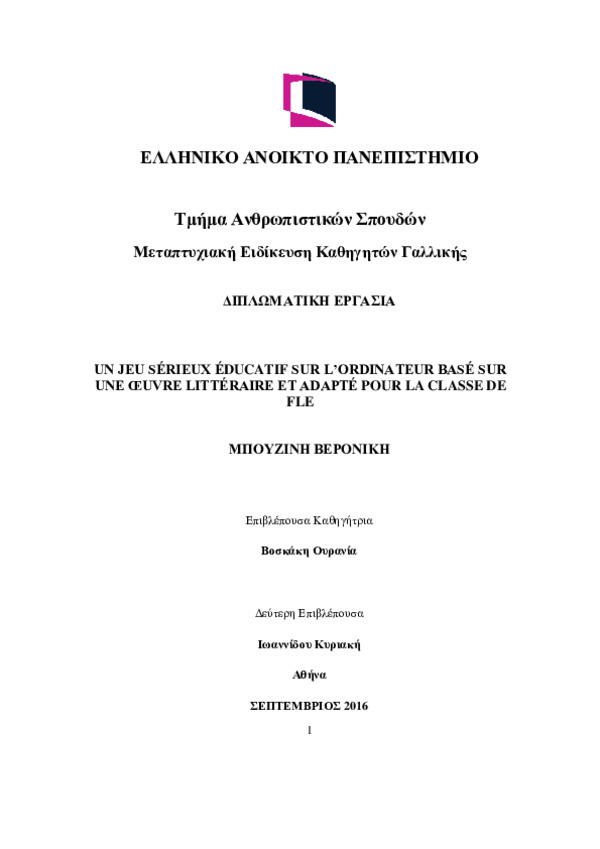 ΕΛΛΗΝΙΚΟ ΑΝΟΙΚΤΟ ΠΑΝΕΠΙΣΤΗΜΙΟ

Τμήμα Ανθρωπιστικών Σπουδών

Μεταπτυχιακή Ειδίκευση Καθηγητών Γαλλικής

ΔΙΠΛΩΜΑΤΙΚΗ ΕΡΓΑΣΙΑ

UN JEU SÉRIEUX ÉDUCATIF SUR L'ORDINATEUR BASÉ SUR UNE ŒUVRE LITTÉRAIRE ET ADAPTÉ POUR LA CLASSE DE FLE

ΜΠΟΥΖΙΝΗ ΒΕΡΟΝΙΚΗ

Επιβλέπουσα Καθηγήτρια

Βοσκάκη Ουρανία

Δεύτερη Επιβλέπουσα

Ιωαννίδου Κυριακή

Αθήνα

ΣΕΠΤΕΜΒΡΙΟΣ 2016

1